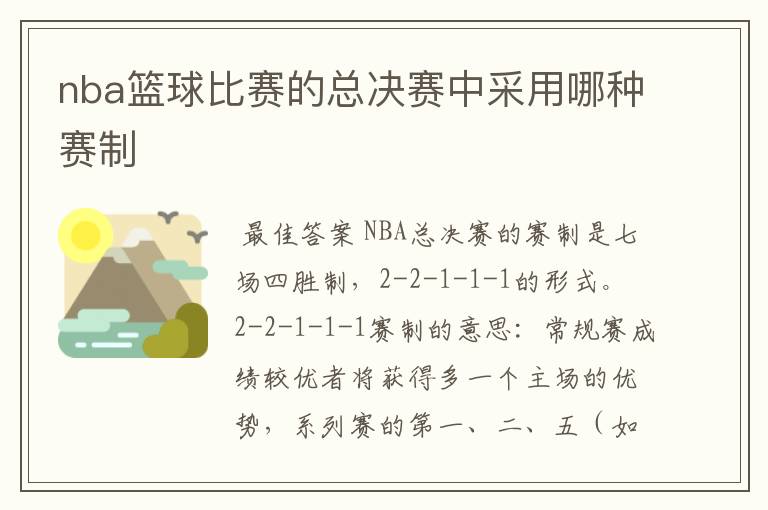 nba篮球比赛的总决赛中采用哪种赛制

最佳答案 NBA总决赛的赛制是七场四胜制，2-2-1-1-1的形式。2-2-1-1-1赛制的意思：常规赛成绩较优者将获得多一个主场的优势，系列赛的第一、二、五（如